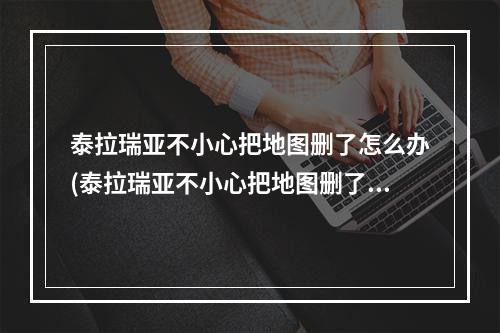 泰拉瑞亚不小心把地图删了怎么办(泰拉瑞亚不小心把地图删了...